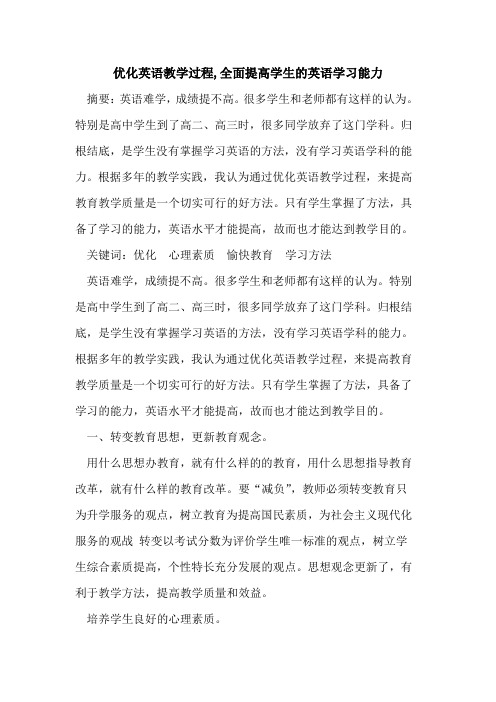 优化英语教学过程,全面提高学生的英语学习能力

摘要：英语难学，成绩提不高。很多学生和老师都有这样的认为。特别是高中学生到了高二、高三时，很多同学放弃了这门学科。归根结底，是学生没有掌握学习英语的方法，没有学习英语学科的能力。根据多年的教学实践，我认为通过优化英语教学过程，来提高教育教学质量是一个切实可行的好方法。只有学生掌握了方法，具备了学习的能力，英语水平才能提高，故而也才能达到教学目的。

关键词：优化　心理素质　愉快教育　学习方法

英语难学，成绩提不高。很多学生和老师都有这样的认为。特别是高中学生到了高二、高三时，很多同学放弃了这门学科。归根结底，是学生没有掌握学习英语的方法，没有学习英语学科的能力。根据多年的教学实践，我认为通过优化英语教学过程，来提高教育教学质量是一个切实可行的好方法。只有学生掌握了方法，具备了学习的能力，英语水平才能提高，故而也才能达到教学目的。

一、转变教育思想，更新教育观念。

用什么思想办教育，就有什么样的的教育，用什么思想指导教育改革，就有什么样的教育改革。要“减负”，教师必须转变教育只为升学服务的观点，树立教育为提高国民素质，为社会主义现代化服务的观战 转变以考试分数为评价学生唯一标准的观点，树立学生综合素质提高，个性特长充分发展的观点。思想观念更新了，有利于教学方法，提高教学质量和效益。

培养学生良好的心理素质。